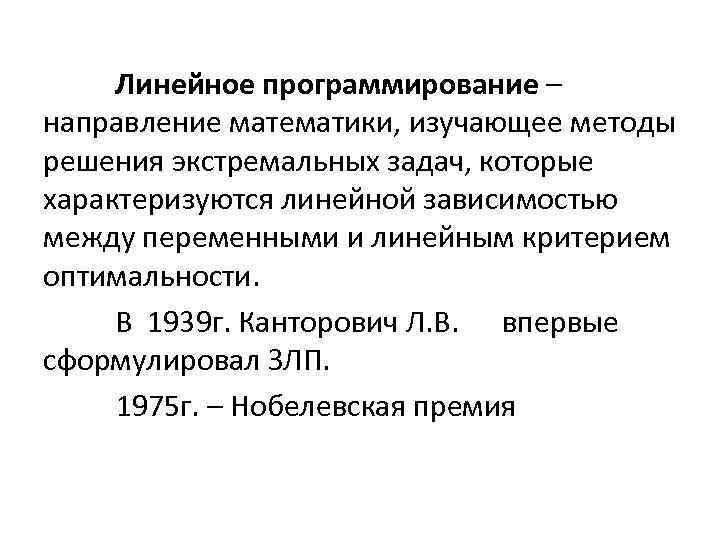 Линейное программирование – направление математики, изучающее методы решения экстремальных задач, которые характеризуются линейной зависимостью между переменными и линейным критерием оптимальности.

В 1939г. Канторович Л.В. впервые сформулировал ЗЛП.

1975г. – Нобелевская премия